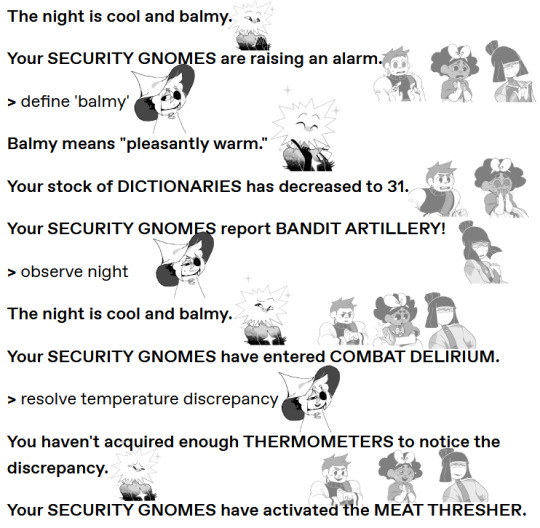 The night is cool and balmy.

Your SECURITY GNOMES are raising an alarm.

> define 'balmy'

Balmy means "pleasantly warm."

Your stock of DICTIONARIES has decreased to 31.

Your SECURITY GNOMES report BANDIT ARTILLERY!

> observe night

The night is cool and balmy.

Your SECURITY GNOMES have entered COMBAT DELIRIUM.

> resolve temperature discrepancy

You haven't acquired enough THERMOMETERS to notice the discrepancy.

Your SECURITY GNOMES have activated the MEAT THRESHER.